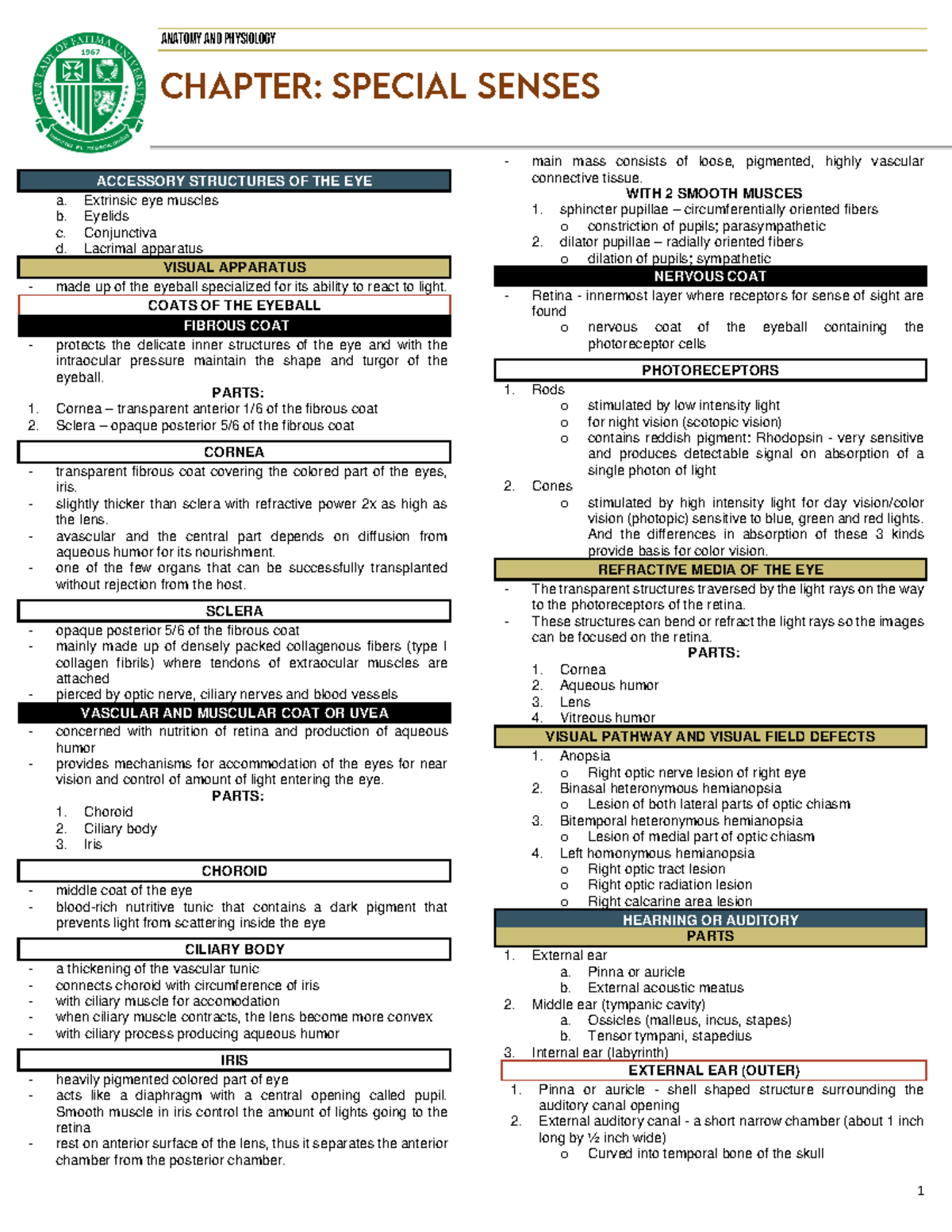 ANATOMY AND PHYSIOLOGY

CHAPTER: SPECIAL SENSES

ACCESSORY STRUCTURES OF THE EYE

a. Extrinsic eye muscles
b. Eyelids
c. Conjunctiva
d. Lacrimal apparatus

VISUAL APPARATUS

- made up of the eyeball specialized for its ability to react to light.

COATS OF THE EYEBALL

FIBROUS COAT

- protects the delicate inner structures of the eye and with the intraocular pressure maintain the shape and turgor of the eyeball.

PARTS:

1. Cornea – transparent anterior 1/6 of the fibrous coat
2. Sclera – opaque posterior 5/6 of the fibrous coat

CORNEA

- transparent fibrous coat covering the colored part of the eyes, iris.
- slightly thicker than sclera with refractive power 2x as high as the lens.
- avascular and the central part depends on diffusion from aqueous humor for its nourishment.
- one of the few organs that can be successfully transplanted without rejection from the host.

SCLERA

- opaque posterior 5/6 of the fibrous coat
- mainly made up of densely packed collagenous fibers (type I collagen fibrils) where tendons of extraocular muscles are attached
- pierced by optic nerve, ciliary nerves and blood vessels

VASCULAR AND MUSCULAR COAT OR UVEA

- concerned with nutrition of retina and production of aqueous humor
- provides mechanisms for accommodation of the eyes for near vision and control of amount of light entering the eye.

PARTS:

1. Choroid
2. Ciliary body
3. Iris

CHOROID

- middle coat of the eye
- blood-rich nutritive tunic that contains a dark pigment that prevents light from scattering inside the eye

CILIARY BODY

- a thickening of the vascular tunic
- connects choroid with circumference of iris
- with ciliary muscle for accomodation
- when ciliary muscle contracts, the lens become more convex
- with ciliary process producing aqueous humor

IRIS

- heavily pigmented colored part of eye
- acts like a diaphragm with a central opening called pupil. Smooth muscle in iris control the amount of lights going to the retina
- rest on anterior surface of the lens, thus it separates the anterior chamber from the posterior chamber.

- main mass consists of loose, pigmented, highly vascular connective tissue.

WITH 2 SMOOTH MUSCES

1. sphincter pupillae – circumferentially oriented fibers
o constriction of pupils; parasympathetic
2. dilator pupillae – radially oriented fibers
o dilation of pupils; sympathetic

NERVOUS COAT

- Retina - innermost layer where receptors for sense of sight are found
o nervous coat of the eyeball containing the photoreceptor cells

PHOTORECEPTORS

1. Rods
o stimulated by low intensity light
o for night vision (scotopic vision)
o contains reddish pigment: Rhodopsin - very sensitive and produces detectable signal on absorption of a single photon of light
2. Cones
o stimulated by high intensity light for day vision/color vision (photopic) sensitive to blue, green and red lights. And the differences in absorption of these 3 kinds provide basis for color vision.

REFRACTIVE MEDIA OF THE EYE

- The transparent structures traversed by the light rays on the way to the photoreceptors of the retina.
- These structures can bend or refract the light rays so the images can be focused on the retina.

PARTS:

1. Cornea
2. Aqueous humor
3. Lens
4. Vitreous humor

VISUAL PATHWAY AND VISUAL FIELD DEFECTS

1. Anopsia
o Right optic nerve lesion of right eye
2. Binasal heteronymous hemianopsia
o Lesion of both lateral parts of optic chiasm
3. Bitemporal heteronymous hemianopsia
o Lesion of medial part of optic chiasm
4. Left homonymous hemianopsia
o Right optic tract lesion
o Right optic radiation lesion
o Right calcarine area lesion

HEARNING OR AUDITORY

PARTS

1. External ear
a. Pinna or auricle
b. External acoustic meatus
2. Middle ear (tympanic cavity)
a. Ossicles (malleus, incus, stapes)
b. Tensor tympani, stapedius
3. Internal ear (labyrinth)

EXTERNAL EAR (OUTER)

1. Pinna or auricle - shell shaped structure surrounding the auditory canal opening
2. External auditory canal - a short narrow chamber (about 1 inch long by ½ inch wide)
o Curved into temporal bone of the skull

1